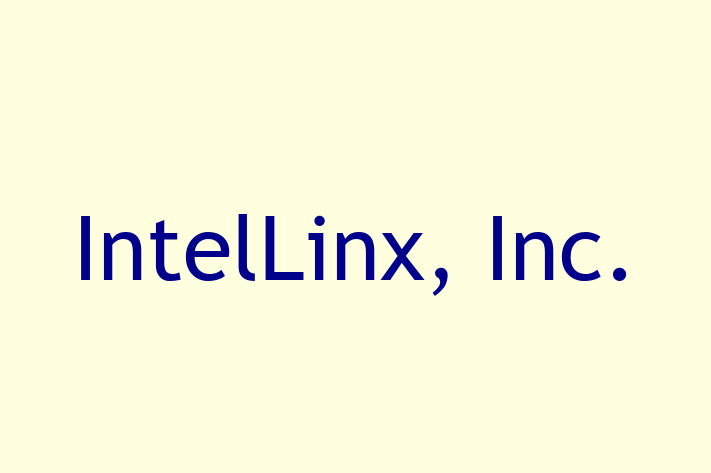 IntelLinx, Inc.